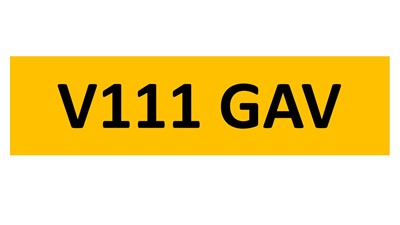 V111 GAV